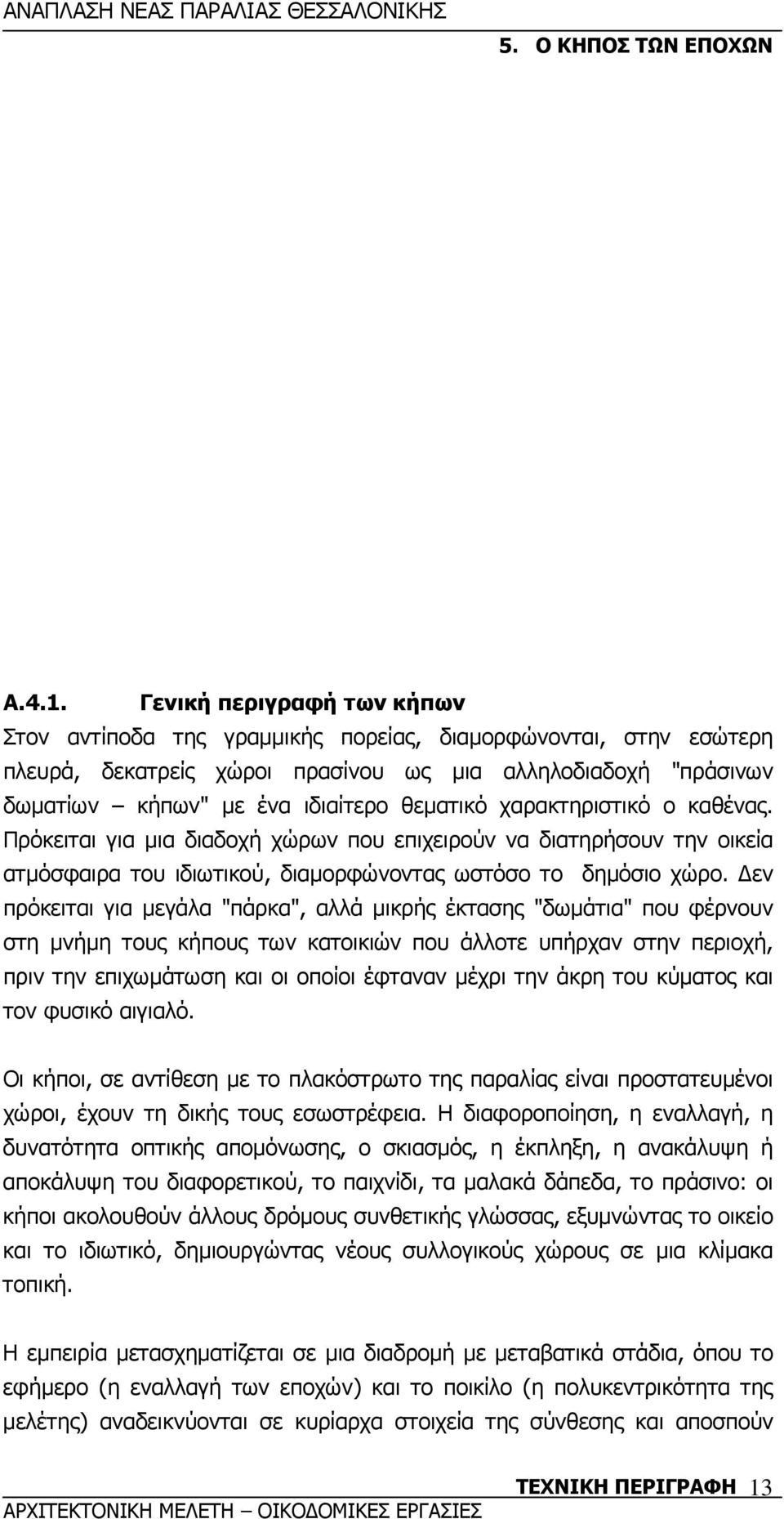 ΑΝΑΠΛΑΣΗ ΝΕΑΣ ΠΑΡΑΛΙΑΣ ΘΕΣΣΑΛΟΝΙΚΗΣ
5. Ο ΚΗΠΟΣ ΤΩΝ ΕΠΟΧΩΝ

Α.4.1. Γενική περιγραφή των κήπων
Στον αντίποδα της γραμμικής πορείας, διαμορφώνονται, στην εσώτερη πλευρά, δεκατρείς χώροι πρασίνου ως μια αλληλοδιαδοχή "πράσινων δωματίων – κήπων" με ένα ιδιαίτερο θεματικό χαρακτηριστικό ο καθένας. Πρόκειται για μια διαδοχή χώρων που επιχειρούν να διατηρήσουν την οικεία ατμόσφαιρα του ιδιωτικού, διαμορφώνοντας ωστόσο το δημόσιο χώρο. Δεν πρόκειται για μεγάλα "πάρκα", αλλά μικρής έκτασης "δωμάτια" που φέρνουν στη μνήμη τους κήπους των κατοικιών που άλλοτε υπήρχαν στην περιοχή, πριν την επιχωμάτωση και οι οποίοι έφταναν μέχρι την άκρη του κύματος και τον φυσικό αιγιαλό.

Οι κήποι, σε αντίθεση με το πλακόστρωτο της παραλίας είναι προστατευμένοι χώροι, έχουν τη δικής τους εσωστρέφεια. Η διαφοροποίηση, η εναλλαγή, η δυνατότητα οπτικής απομόνωσης, ο σκιασμός, η έκπληξη, η ανακάλυψη ή αποκάλυψη του διαφορετικού, το παιχνίδι, τα μαλακά δάπεδα, το πράσινο: οι κήποι ακολουθούν άλλους δρόμους συνθετικής γλώσσας, εξυμνώντας το οικείο και το ιδιωτικό, δημιουργώντας νέους συλλογικούς χώρους σε μια κλίμακα τοπική.

Η εμπειρία μετασχηματίζεται σε μια διαδρομή με μεταβατικά στάδια, όπου το εφήμερο (η εναλλαγή των εποχών) και το ποικίλο (η πολυκεντρικότητα της μελέτης) αναδεικνύονται σε κυρίαρχα στοιχεία της σύνθεσης και αποσπούν

ΤΕΧΝΙΚΗ ΠΕΡΙΓΡΑΦΗ 13
ΑΡΧΙΤΕΚΤΟΝΙΚΗ ΜΕΛΕΤΗ – ΟΙΚΟΔΟΜΙΚΕΣ ΕΡΓΑΣΙΕΣ